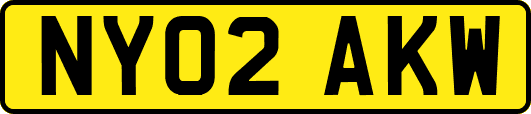 NY02 AKW